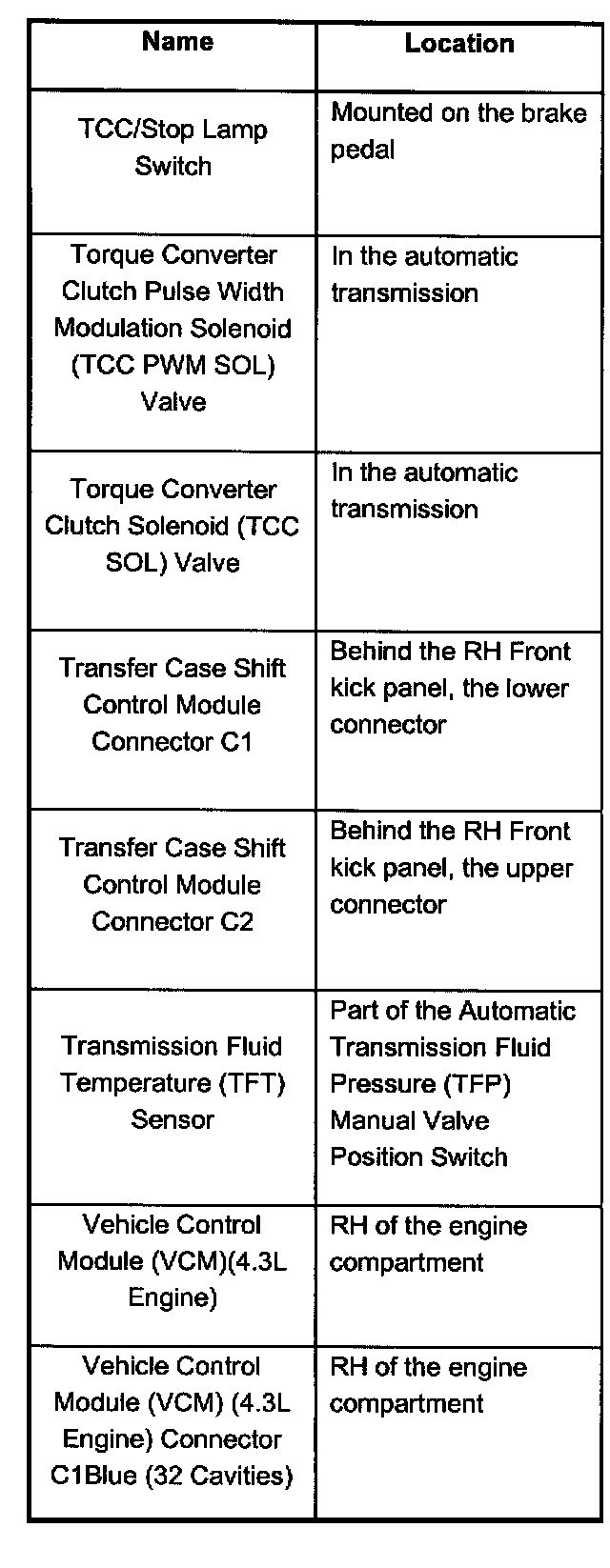 | Name | Location |
|---|---|
| TCC/Stop Lamp Switch | Mounted on the brake pedal |
| Torque Converter Clutch Pulse Width Modulation Solenoid (TCC PWM SOL) Valve | In the automatic transmission |
| Torque Converter Clutch Solenoid (TCC SOL) Valve | In the automatic transmission |
| Transfer Case Shift Control Module Connector C1 | Behind the RH Front kick panel, the lower connector |
| Transfer Case Shift Control Module Connector C2 | Behind the RH Front kick panel, the upper connector |
| Transmission Fluid Temperature (TFT) Sensor | Part of the Automatic Transmission Fluid Pressure (TFP) Manual Valve Position Switch |
| Vehicle Control Module (VCM)(4.3L Engine) | RH of the engine compartment |
| Vehicle Control Module (VCM) (4.3L Engine) Connector C1Blue (32 Cavities) | RH of the engine compartment |